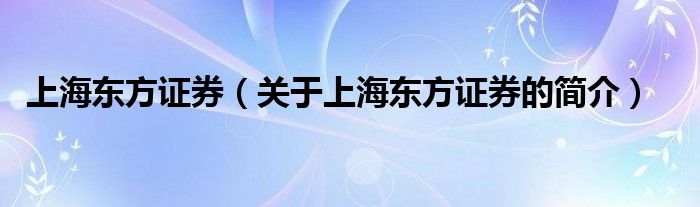 上海东方证券（关于上海东方证券的简介）